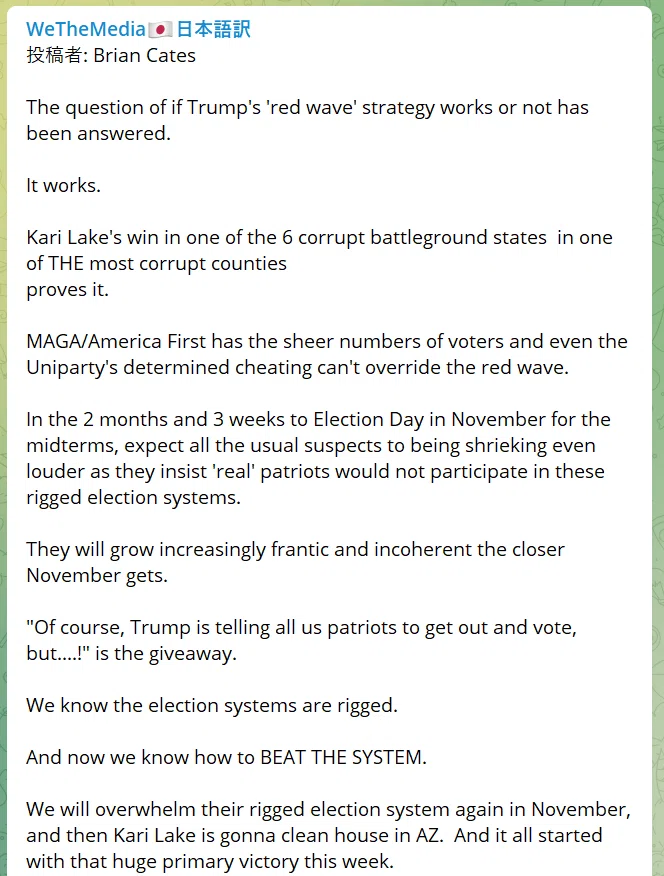 WeTheMedia🇯🇵日本語訳
投稿者: Brian Cates

The question of if Trump's 'red wave' strategy works or not has been answered.

It works.

Kari Lake's win in one of the 6 corrupt battleground states in one of THE most corrupt counties
proves it.

MAGA/America First has the sheer numbers of voters and even the Uniparty's determined cheating can't override the red wave.

In the 2 months and 3 weeks to Election Day in November for the midterms, expect all the usual suspects to being shrieking even louder as they insist 'real' patriots would not participate in these rigged election systems.

They will grow increasingly frantic and incoherent the closer November gets.

"Of course, Trump is telling all us patriots to get out and vote, but....!" is the giveaway.

We know the election systems are rigged.

And now we know how to BEAT THE SYSTEM.

We will overwhelm their rigged election system again in November, and then Kari Lake is gonna clean house in AZ. And it all started with that huge primary victory this week.